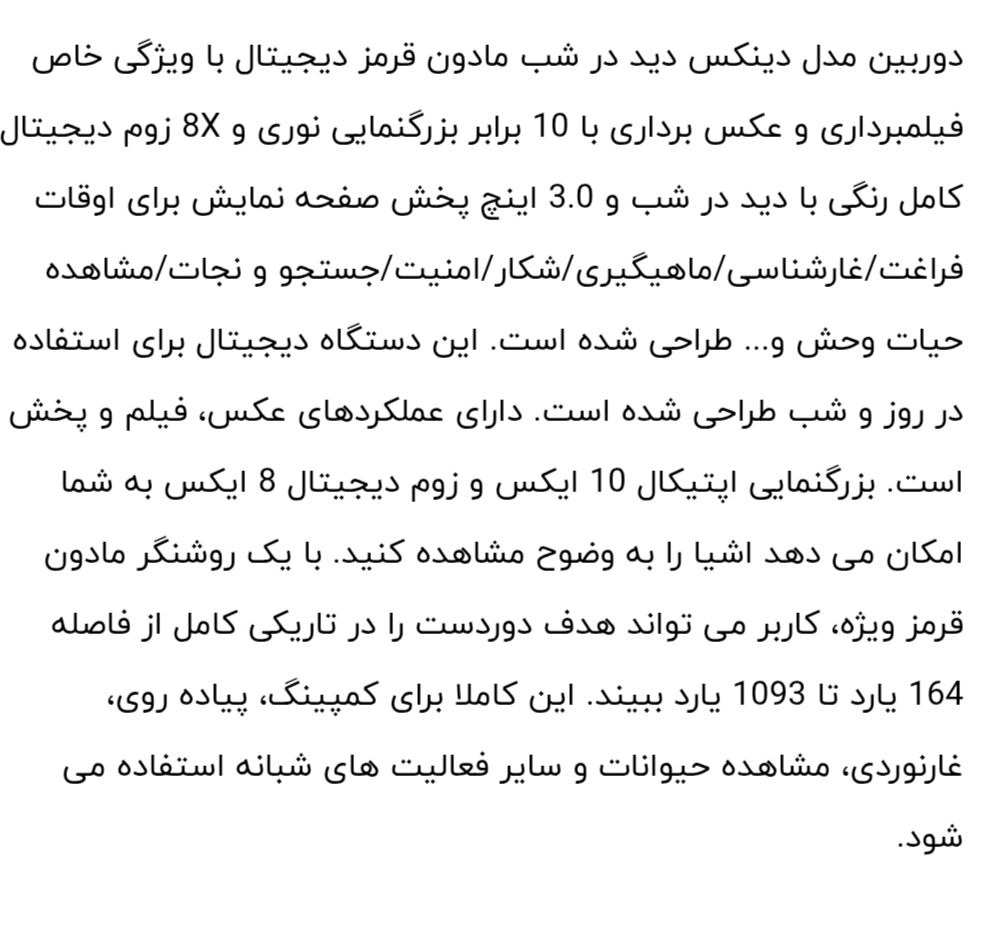 دوربین مدل دینکس دید در شب مادون قرمز دیجیتال با ویژگی خاص فیلمبرداری و عکس برداری با 10 برابر بزرگنمایی نوری و 8X زوم دیجیتال کامل رنگی با دید در شب و 3.0 اینچ پخش صفحه نمایش برای اوقات فراغت/غارشناسی/ماهیگیری/شکار/امنیت/جستجو و نجات/مشاهده حیات وحش و... طراحی شده است. این دستگاه دیجیتال برای استفاده در روز و شب طراحی شده است. دارای عملکردهای عکس، فیلم و پخش است. بزرگنمایی اپتیکال 10 ایکس و زوم دیجیتال 8 ایکس به شما امکان می دهد اشیا را به وضوح مشاهده کنید. با یک روشنگر مادون قرمز ویژه، کاربر می تواند هدف دوردست را در تاریکی کامل از فاصله 164 یارد تا 1093 یارد ببیند. این کاملا برای کمپینگ، پیاده روی، غارنوردی، مشاهده حیوانات و سایر فعالیت های شبانه استفاده می شود.